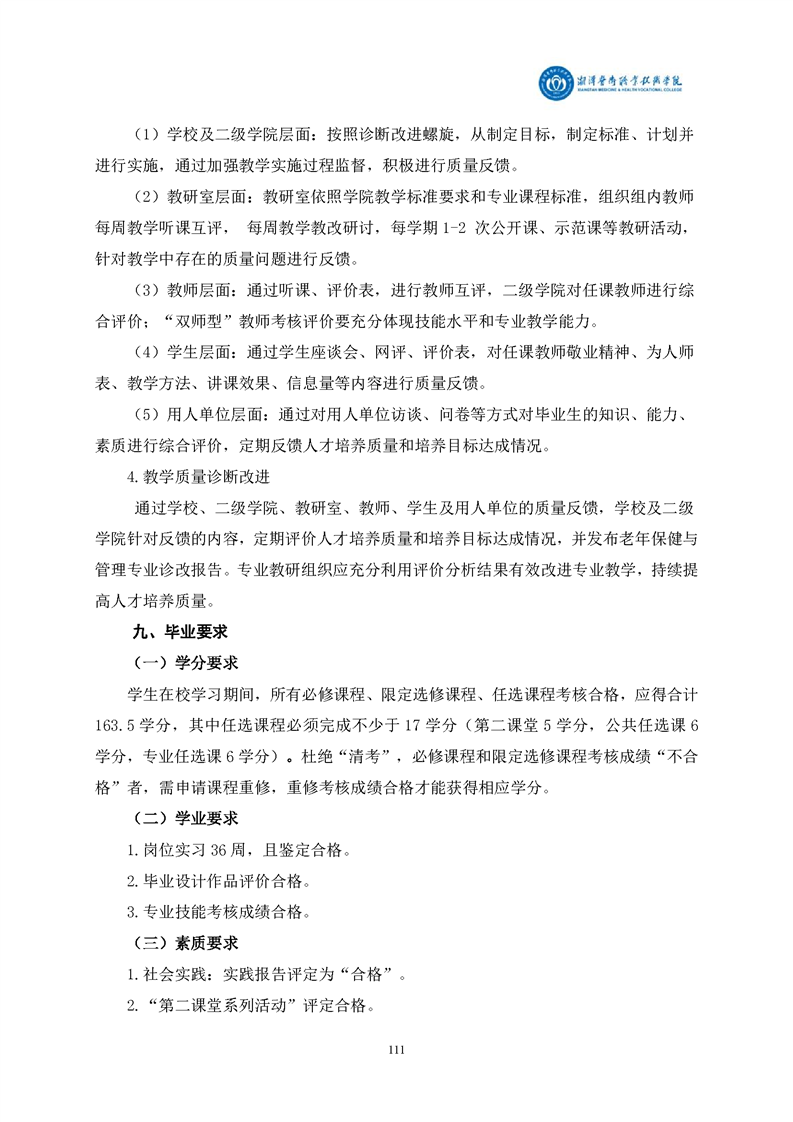 湘潭医卫职业技术学院
XIANGTAN MEDICINE & HEALTH VOCATIONAL COLLEGE

（1）学校及二级学院层面：按照诊断改进螺旋，从制定目标，制定标准、计划并进行实施，通过加强教学实施过程监督，积极进行质量反馈。

（2）教研室层面：教研室依照学院教学标准要求和专业课程标准，组织组内教师每周教学听课互评， 每周教学教改研讨，每学期 1-2 次公开课、示范课等教研活动，针对教学中存在的质量问题进行反馈。

（3）教师层面：通过听课、评价表，进行教师互评，二级学院对任课教师进行综合评价；“双师型”教师考核评价要充分体现技能水平和专业教学能力。

（4）学生层面：通过学生座谈会、网评、评价表，对任课教师敬业精神、为人师表、教学方法、讲课效果、信息量等内容进行质量反馈。

（5）用人单位层面：通过对用人单位访谈、问卷等方式对毕业生的知识、能力、素质进行综合评价，定期反馈人才培养质量和培养目标达成情况。

4.教学质量诊断改进

通过学校、二级学院、教研室、教师、学生及用人单位的质量反馈，学校及二级学院针对反馈的内容，定期评价人才培养质量和培养目标达成情况，并发布老年保健与管理专业诊改报告。专业教研组织应充分利用评价分析结果有效改进专业教学，持续提高人才培养质量。

九、毕业要求

（一）学分要求

学生在校学习期间，所有必修课程、限定选修课程、任选课程考核合格，应得合计 163.5 学分，其中任选课程必须完成不少于 17 学分（第二课堂 5 学分，公共任选课 6 学分，专业任选课 6 学分）。杜绝“清考”，必修课程和限定选修课程考核成绩“不合格”者，需申请课程重修，重修考核成绩合格才能获得相应学分。

（二）学业要求

1.岗位实习 36 周，且鉴定合格。

2.毕业设计作品评价合格。

3.专业技能考核成绩合格。

（三）素质要求

1.社会实践：实践报告评定为“合格”。

2.“第二课堂系列活动”评定合格。

111